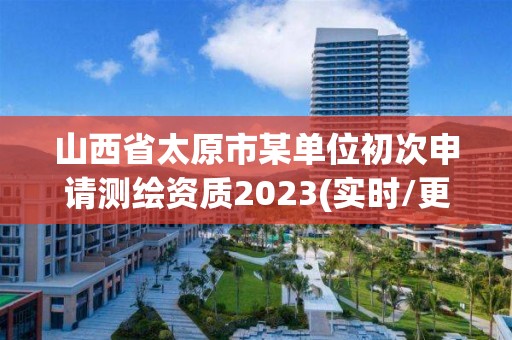 山西省太原市某单位初次申请测绘资质2023(实时/更